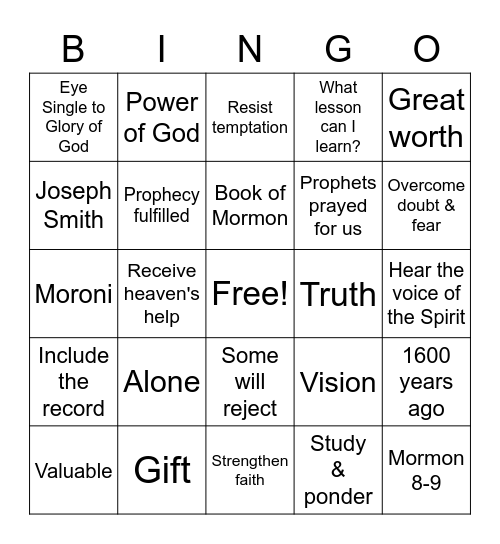 | B | I | N | G | O |
|---|---|---|---|---|
| Eye Single to Glory of God | Power of God | Resist temptation | What lesson can I learn? | Great worth |
| Joseph Smith | Prophecy fulfilled | Book of Mormon | Prophets prayed for us | Overcome doubt & fear |
| Moroni | Receive heaven's help | Free! | Truth | Hear the voice of the Spirit |
| Include the record | Alone | Some will reject | Vision | 1600 years ago |
| Valuable | Gift | Strengthen faith | Study & ponder | Mormon 8-9 |